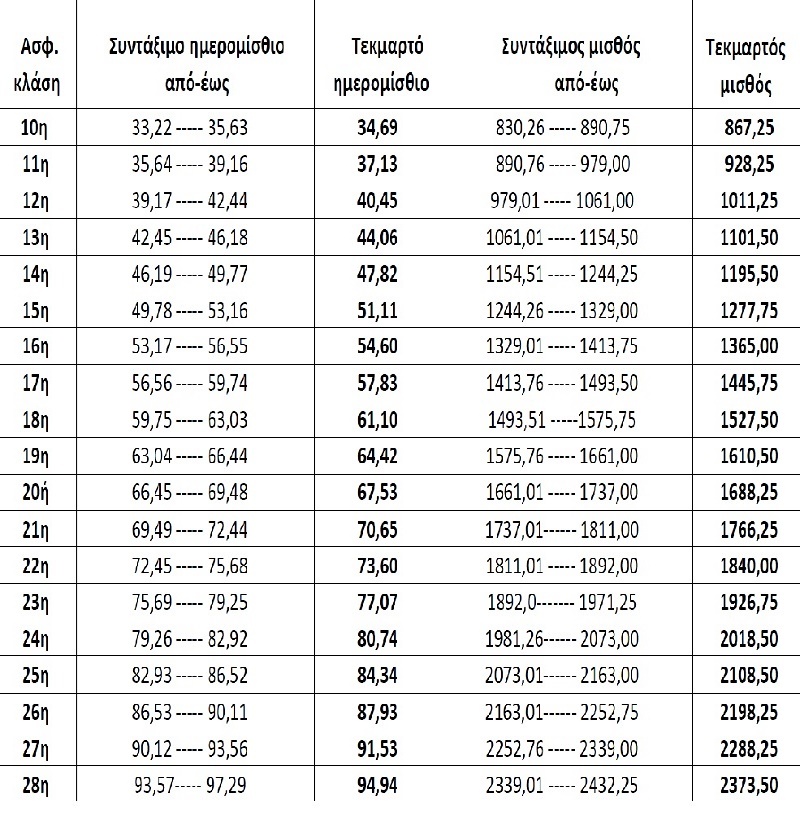 | Ασφ. κλάση | Συντάξιμο ημερομίσθιο από-έως | Τεκμαρτό ημερομίσθιο | Συντάξιμος μισθός από-έως | Τεκμαρτός μισθός |
|---|---|---|---|---|
| 10η | 33,22 ----- 35,63 | 34,69 | 830,26 ----- 890,75 | 867,25 |
| 11η | 35,64 ----- 39,16 | 37,13 | 890,76 ----- 979,00 | 928,25 |
| 12η | 39,17 ----- 42,44 | 40,45 | 979,01 ----- 1061,00 | 1011,25 |
| 13η | 42,45 ----- 46,18 | 44,06 | 1061,01 ----- 1154,50 | 1101,50 |
| 14η | 46,19 ----- 49,77 | 47,82 | 1154,51 ----- 1244,25 | 1195,50 |
| 15η | 49,78 ----- 53,16 | 51,11 | 1244,26 ----- 1329,00 | 1277,75 |
| 16η | 53,17 ----- 56,55 | 54,60 | 1329,01 ----- 1413,75 | 1365,00 |
| 17η | 56,56 ----- 59,74 | 57,83 | 1413,76 ----- 1493,50 | 1445,75 |
| 18η | 59,75 ----- 63,03 | 61,10 | 1493,51 -----1575,75 | 1527,50 |
| 19η | 63,04 ----- 66,44 | 64,42 | 1575,76 ----- 1661,00 | 1610,50 |
| 20ή | 66,45 ----- 69,48 | 67,53 | 1661,01 ----- 1737,00 | 1688,25 |
| 21η | 69,49 ----- 72,44 | 70,65 | 1737,01------ 1811,00 | 1766,25 |
| 22η | 72,45 ----- 75,68 | 73,60 | 1811,01 ----- 1892,00 | 1840,00 |
| 23η | 75,69 ----- 79,25 | 77,07 | 1892,0------- 1971,25 | 1926,75 |
| 24η | 79,26 ----- 82,92 | 80,74 | 1981,26------ 2073,00 | 2018,50 |
| 25η | 82,93 ----- 86,52 | 84,34 | 2073,01------ 2163,00 | 2108,50 |
| 26η | 86,53 ----- 90,11 | 87,93 | 2163,01------ 2252,75 | 2198,25 |
| 27η | 90,12 ----- 93,56 | 91,53 | 2252,76 ----- 2339,00 | 2288,25 |
| 28η | 93,57----- 97,29 | 94,94 | 2339,01 ----- 2432,25 | 2373,50 |